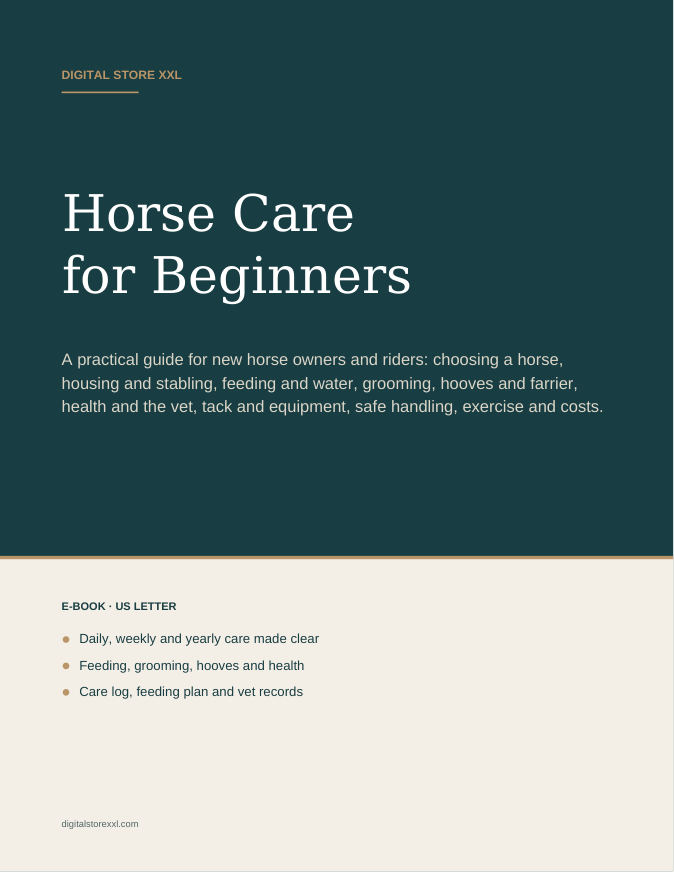 DIGITAL STORE XXL

Horse Care
for Beginners

A practical guide for new horse owners and riders: choosing a horse, housing and stabling, feeding and water, grooming, hooves and farrier, health and the vet, tack and equipment, safe handling, exercise and costs.

E-BOOK · US LETTER

• Daily, weekly and yearly care made clear
• Feeding, grooming, hooves and health
• Care log, feeding plan and vet records

digitalstorexxl.com